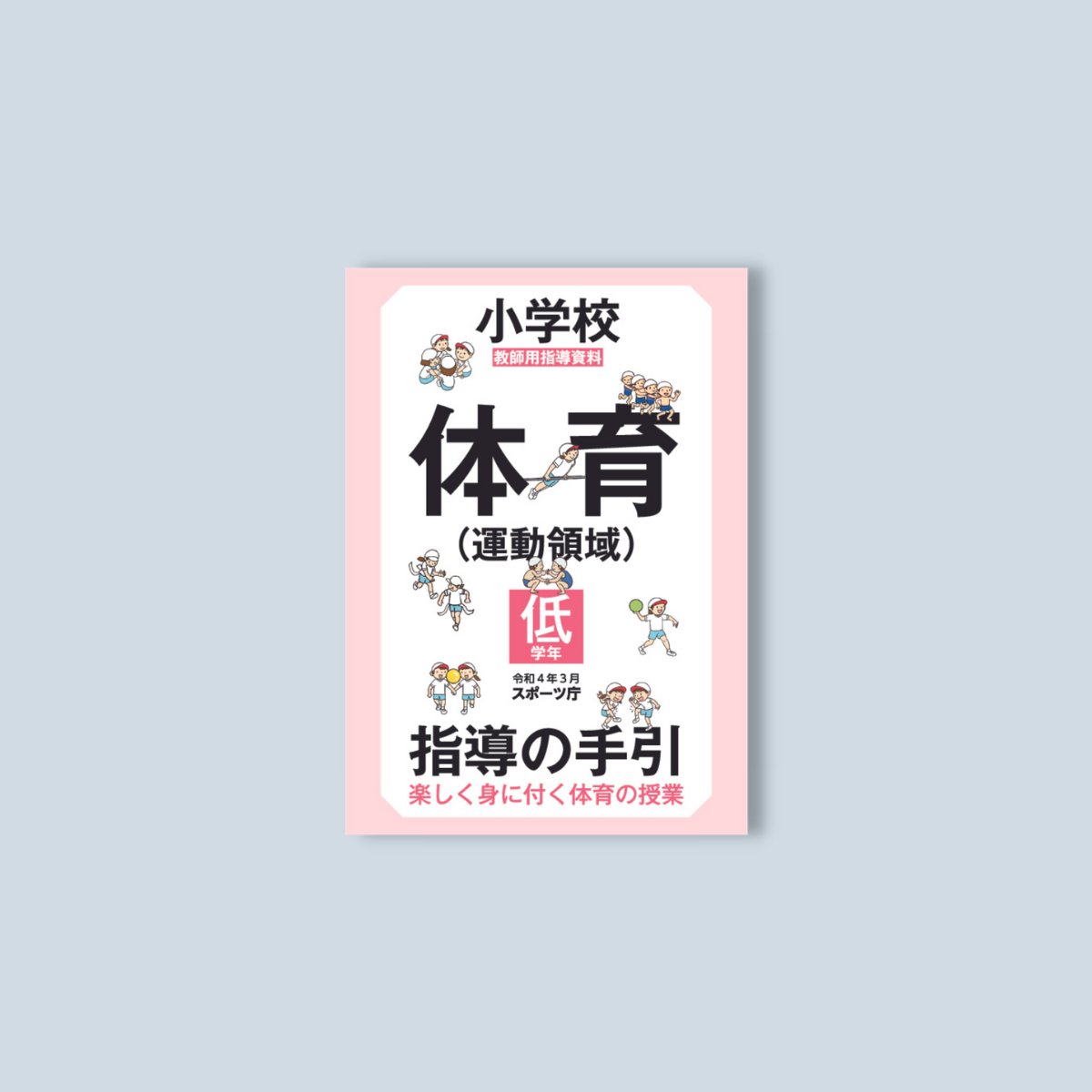 小学校
教師用指導資料

体育
（運動領域）

低
学年

令和４年３月
スポーツ庁

指導の手引
楽しく身に付く体育の授業